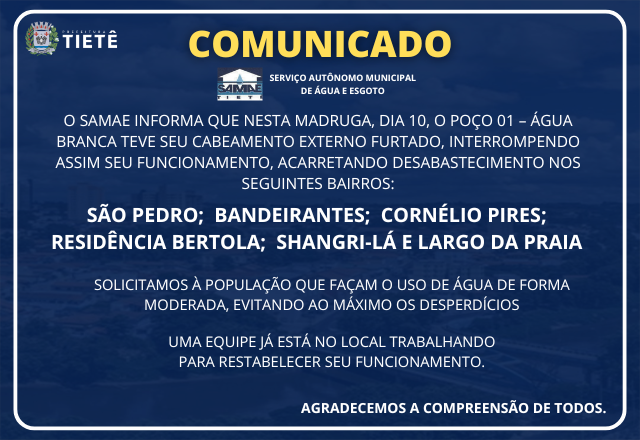 PREFEITURA
TIETÊ

COMUNICADO

SAMAE
TIETÊ

SERVIÇO AUTÔNOMO MUNICIPAL
DE ÁGUA E ESGOTO

O SAMAE INFORMA QUE NESTA MADRUGA, DIA 10, O POÇO 01 – ÁGUA BRANCA TEVE SEU CABEAMENTO EXTERNO FURTADO, INTERROMPENDO ASSIM SEU FUNCIONAMENTO, ACARRETANDO DESABASTECIMENTO NOS SEGUINTES BAIRROS:

SÃO PEDRO; BANDEIRANTES; CORNÉLIO PIRES; RESIDÊNCIA BERTOLA; SHANGRI-LÁ E LARGO DA PRAIA

SOLICITAMOS À POPULAÇÃO QUE FAÇAM O USO DE ÁGUA DE FORMA MODERADA, EVITANDO AO MÁXIMO OS DESPERDÍCIOS

UMA EQUIPE JÁ ESTÁ NO LOCAL TRABALHANDO
PARA RESTABELECER SEU FUNCIONAMENTO.

AGRADECEMOS A COMPREENSÃO DE TODOS.